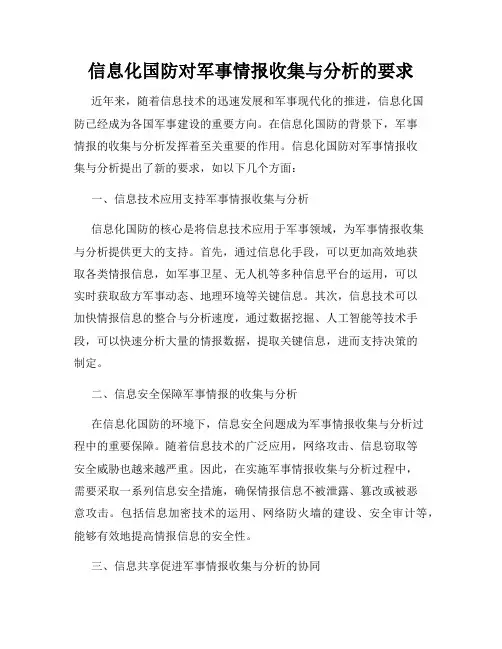 信息化国防对军事情报收集与分析的要求

近年来，随着信息技术的迅速发展和军事现代化的推进，信息化国防已经成为各国军事建设的重要方向。在信息化国防的背景下，军事情报的收集与分析发挥着至关重要的作用。信息化国防对军事情报收集与分析提出了新的要求，如以下几个方面：

一、信息技术应用支持军事情报收集与分析

信息化国防的核心是将信息技术应用于军事领域，为军事情报收集与分析提供更大的支持。首先，通过信息化手段，可以更加高效地获取各类情报信息，如军事卫星、无人机等多种信息平台的运用，可以实时获取敌方军事动态、地理环境等关键信息。其次，信息技术可以加快情报信息的整合与分析速度，通过数据挖掘、人工智能等技术手段，可以快速分析大量的情报数据，提取关键信息，进而支持决策的制定。

二、信息安全保障军事情报的收集与分析

在信息化国防的环境下，信息安全问题成为军事情报收集与分析过程中的重要保障。随着信息技术的广泛应用，网络攻击、信息窃取等安全威胁也越来越严重。因此，在实施军事情报收集与分析过程中，需要采取一系列信息安全措施，确保情报信息不被泄露、篡改或被恶意攻击。包括信息加密技术的运用、网络防火墙的建设、安全审计等，能够有效地提高情报信息的安全性。

三、信息共享促进军事情报收集与分析的协同